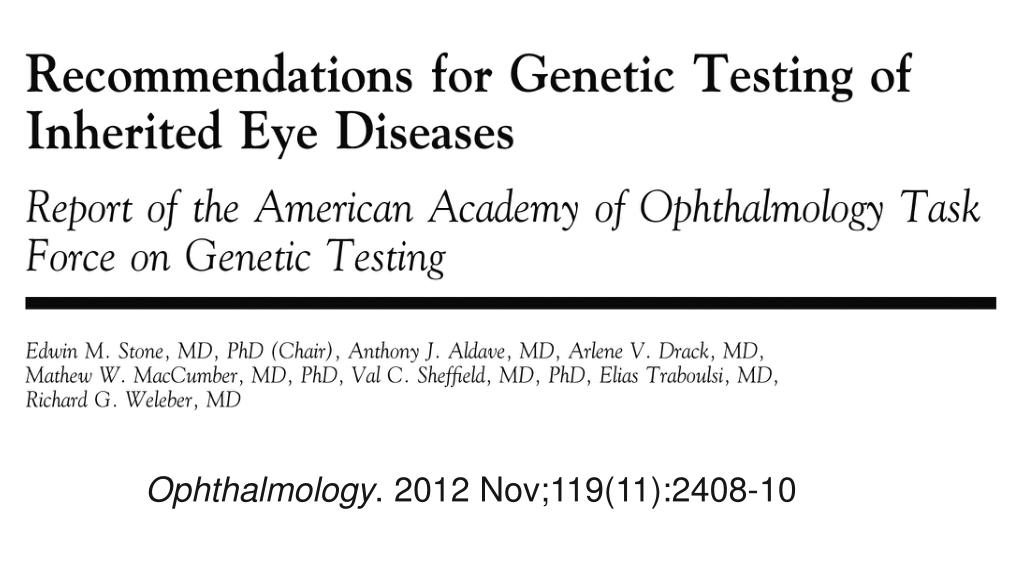 Recommendations for Genetic Testing of Inherited Eye Diseases

Report of the American Academy of Ophthalmology Task Force on Genetic Testing

Edwin M. Stone, MD, PhD (Chair), Anthony J. Aldave, MD, Arlene V. Drack, MD, Mathew W. MacCumber, MD, PhD, Val C. Sheffield, MD, PhD, Elias Traboulsi, MD, Richard G. Weleber, MD

Ophthalmology. 2012 Nov;119(11):2408-10